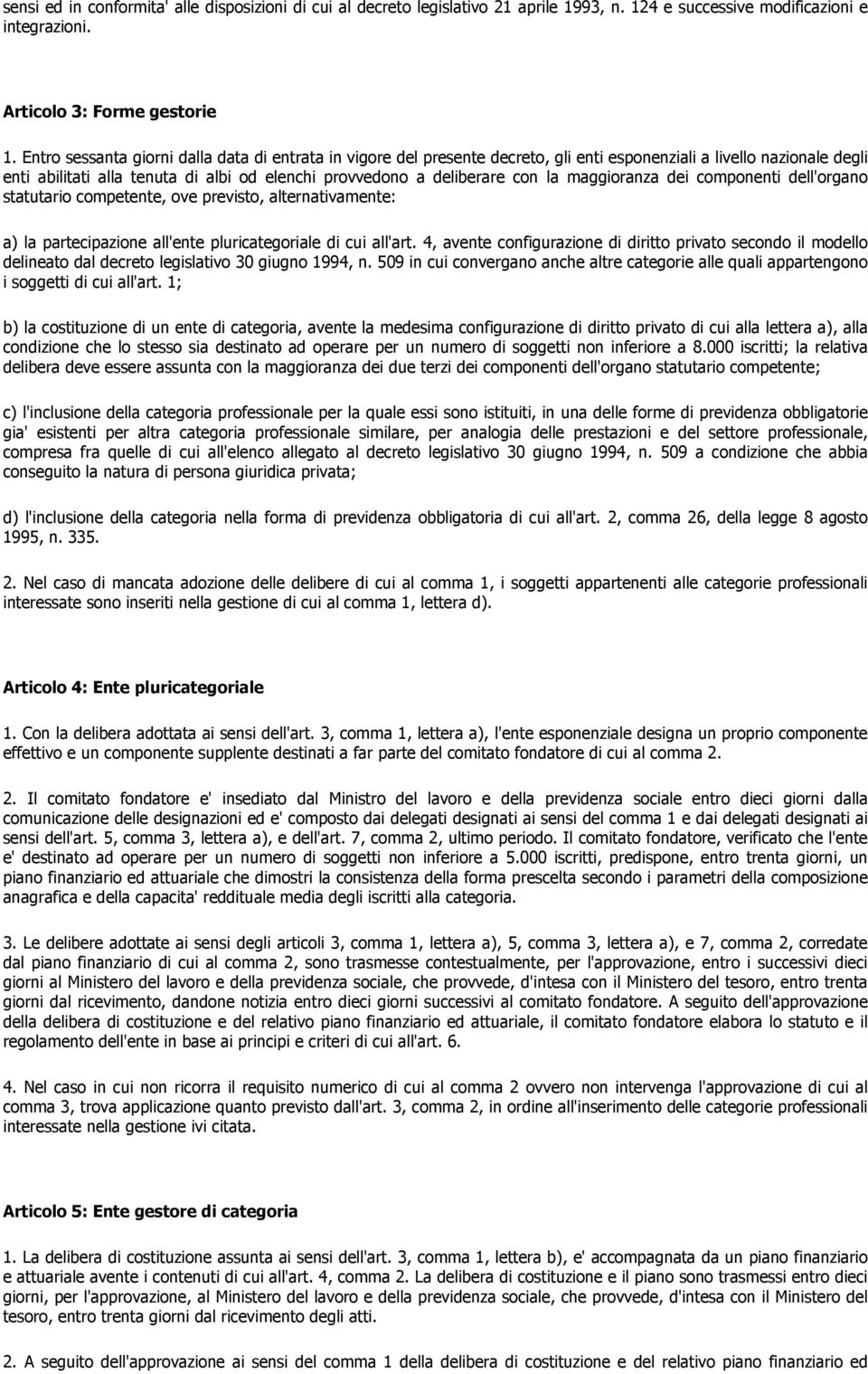 sensi ed in conformita' alle disposizioni di cui al decreto legislativo 21 aprile 1993, n. 124 e successive modificazioni e integrazioni.

Articolo 3: Forme gestorie

1. Entro sessanta giorni dalla data di entrata in vigore del presente decreto, gli enti esponenziali a livello nazionale degli enti abilitati alla tenuta di albi od elenchi provvedono a deliberare con la maggioranza dei componenti dell'organo statutario competente, ove previsto, alternativamente:

a) la partecipazione all'ente pluricategoriale di cui all'art. 4, avente configurazione di diritto privato secondo il modello delineato dal decreto legislativo 30 giugno 1994, n. 509 in cui convergano anche altre categorie alle quali appartengono i soggetti di cui all'art. 1;

b) la costituzione di un ente di categoria, avente la medesima configurazione di diritto privato di cui alla lettera a), alla condizione che lo stesso sia destinato ad operare per un numero di soggetti non inferiore a 8.000 iscritti; la relativa delibera deve essere assunta con la maggioranza dei due terzi dei componenti dell'organo statutario competente;

c) l'inclusione della categoria professionale per la quale essi sono istituiti, in una delle forme di previdenza obbligatorie gia' esistenti per altra categoria professionale similare, per analogia delle prestazioni e del settore professionale, compresa fra quelle di cui all'elenco allegato al decreto legislativo 30 giugno 1994, n. 509 a condizione che abbia conseguito la natura di persona giuridica privata;

d) l'inclusione della categoria nella forma di previdenza obbligatoria di cui all'art. 2, comma 26, della legge 8 agosto 1995, n. 335.

2. Nel caso di mancata adozione delle delibere di cui al comma 1, i soggetti appartenenti alle categorie professionali interessate sono inseriti nella gestione di cui al comma 1, lettera d).

Articolo 4: Ente pluricategoriale

1. Con la delibera adottata ai sensi dell'art. 3, comma 1, lettera a), l'ente esponenziale designa un proprio componente effettivo e un componente supplente destinati a far parte del comitato fondatore di cui al comma 2.

2. Il comitato fondatore e' insediato dal Ministro del lavoro e della previdenza sociale entro dieci giorni dalla comunicazione delle designazioni ed e' composto dai delegati designati ai sensi del comma 1 e dai delegati designati ai sensi dell'art. 5, comma 3, lettera a), e dell'art. 7, comma 2, ultimo periodo. Il comitato fondatore, verificato che l'ente e' destinato ad operare per un numero di soggetti non inferiore a 5.000 iscritti, predispone, entro trenta giorni, un piano finanziario ed attuariale che dimostri la consistenza della forma prescelta secondo i parametri della composizione anagrafica e della capacita' reddituale media degli iscritti alla categoria.

3. Le delibere adottate ai sensi degli articoli 3, comma 1, lettera a), 5, comma 3, lettera a), e 7, comma 2, corredate dal piano finanziario di cui al comma 2, sono trasmesse contestualmente, per l'approvazione, entro i successivi dieci giorni al Ministero del lavoro e della previdenza sociale, che provvede, d'intesa con il Ministero del tesoro, entro trenta giorni dal ricevimento, dandone notizia entro dieci giorni successivi al comitato fondatore. A seguito dell'approvazione della delibera di costituzione e del relativo piano finanziario ed attuariale, il comitato fondatore elabora lo statuto e il regolamento dell'ente in base ai principi e criteri di cui all'art. 6.

4. Nel caso in cui non ricorra il requisito numerico di cui al comma 2 ovvero non intervenga l'approvazione di cui al comma 3, trova applicazione quanto previsto dall'art. 3, comma 2, in ordine all'inserimento delle categorie professionali interessate nella gestione ivi citata.

Articolo 5: Ente gestore di categoria

1. La delibera di costituzione assunta ai sensi dell'art. 3, comma 1, lettera b), e' accompagnata da un piano finanziario e attuariale avente i contenuti di cui all'art. 4, comma 2. La delibera di costituzione e il piano sono trasmessi entro dieci giorni, per l'approvazione, al Ministero del lavoro e della previdenza sociale, che provvede, d'intesa con il Ministero del tesoro, entro trenta giorni dal ricevimento degli atti.

2. A seguito dell'approvazione ai sensi del comma 1 della delibera di costituzione e del relativo piano finanziario ed